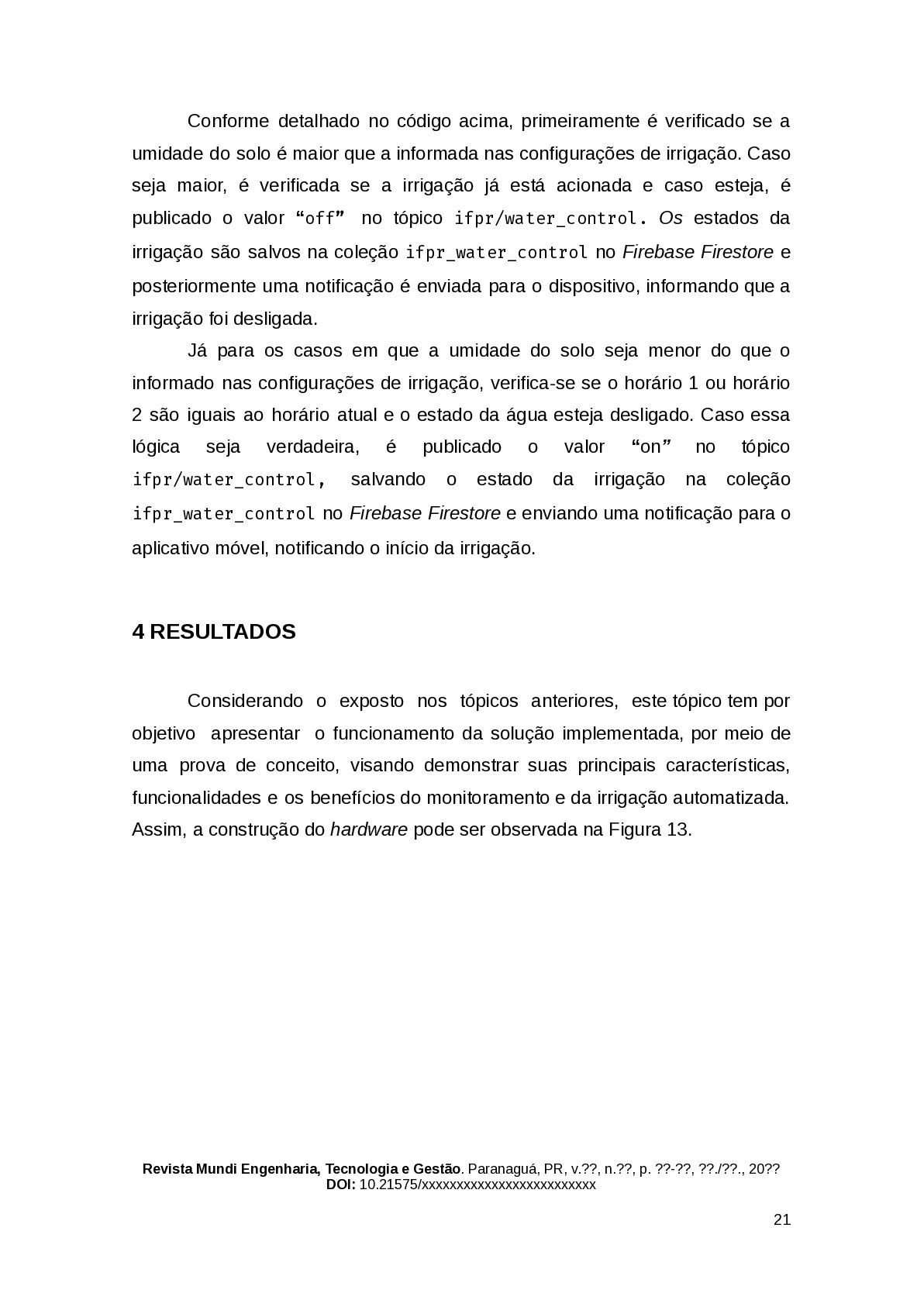 Conforme detalhado no código acima, primeiramente é verificado se a umidade do solo é maior que a informada nas configurações de irrigação. Caso seja maior, é verificada se a irrigação já está acionada e caso esteja, é publicado o valor “off” no tópico ifpr/water_control. Os estados da irrigação são salvos na coleção ifpr_water_control no Firebase Firestore e posteriormente uma notificação é enviada para o dispositivo, informando que a irrigação foi desligada.

Já para os casos em que a umidade do solo seja menor do que o informado nas configurações de irrigação, verifica-se se o horário 1 ou horário 2 são iguais ao horário atual e o estado da água esteja desligado. Caso essa lógica seja verdadeira, é publicado o valor “on” no tópico ifpr/water_control, salvando o estado da irrigação na coleção ifpr_water_control no Firebase Firestore e enviando uma notificação para o aplicativo móvel, notificando o início da irrigação.

4 RESULTADOS

Considerando o exposto nos tópicos anteriores, este tópico tem por objetivo apresentar o funcionamento da solução implementada, por meio de uma prova de conceito, visando demonstrar suas principais características, funcionalidades e os benefícios do monitoramento e da irrigação automatizada. Assim, a construção do hardware pode ser observada na Figura 13.

Revista Mundi Engenharia, Tecnologia e Gestão. Paranaguá, PR, v.??, n.??, p. ??-??, ??./??., 20??
DOI: 10.21575/xxxxxxxxxxxxxxxxxxxxxxxxx

21